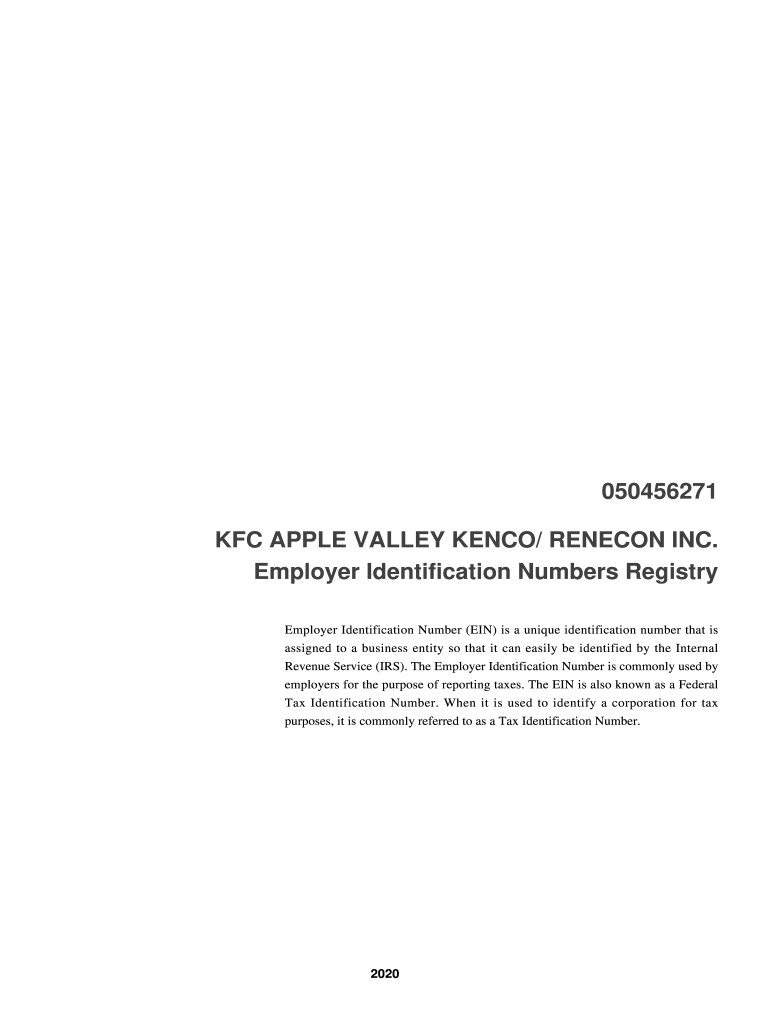 050456271

KFC APPLE VALLEY KENCO/ RENECON INC.
Employer Identification Numbers Registry

Employer Identification Number (EIN) is a unique identification number that is assigned to a business entity so that it can easily be identified by the Internal Revenue Service (IRS). The Employer Identification Number is commonly used by employers for the purpose of reporting taxes. The EIN is also known as a Federal Tax Identification Number. When it is used to identify a corporation for tax purposes, it is commonly referred to as a Tax Identification Number.

2020